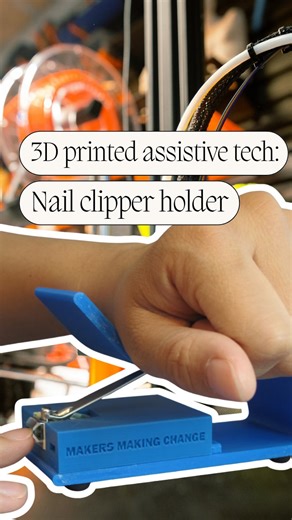 3D printed assistive tech:
Nail clipper holder

MAKERS MAKING CHANGE